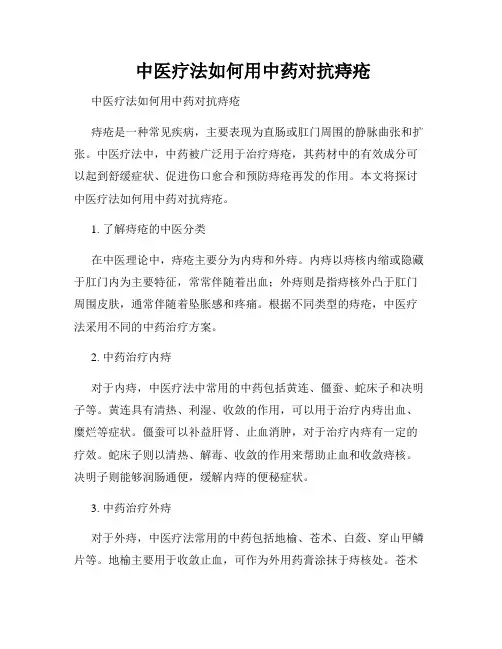 中医疗法如何用中药对抗痔疮

中医疗法如何用中药对抗痔疮

痔疮是一种常见疾病，主要表现为直肠或肛门周围的静脉曲张和扩张。中医疗法中，中药被广泛用于治疗痔疮，其药材中的有效成分可以起到舒缓症状、促进伤口愈合和预防痔疮再发的作用。本文将探讨中医疗法如何用中药对抗痔疮。

1. 了解痔疮的中医分类

在中医理论中，痔疮主要分为内痔和外痔。内痔以痔核内缩或隐藏于肛门内为主要特征，常常伴随着出血；外痔则是指痔核外凸于肛门周围皮肤，通常伴随着坠胀感和疼痛。根据不同类型的痔疮，中医疗法采用不同的中药治疗方案。

2. 中药治疗内痔

对于内痔，中医疗法中常用的中药包括黄连、僵蚕、蛇床子和决明子等。黄连具有清热、利湿、收敛的作用，可以用于治疗内痔出血、糜烂等症状。僵蚕可以补益肝肾、止血消肿，对于治疗内痔有一定的疗效。蛇床子则以清热、解毒、收敛的作用来帮助止血和收敛痔核。决明子则能够润肠通便，缓解内痔的便秘症状。

3. 中药治疗外痔

对于外痔，中医疗法常用的中药包括地榆、苍术、白蔹、穿山甲鳞片等。地榆主要用于收敛止血，可作为外用药膏涂抹于痔核处。苍术